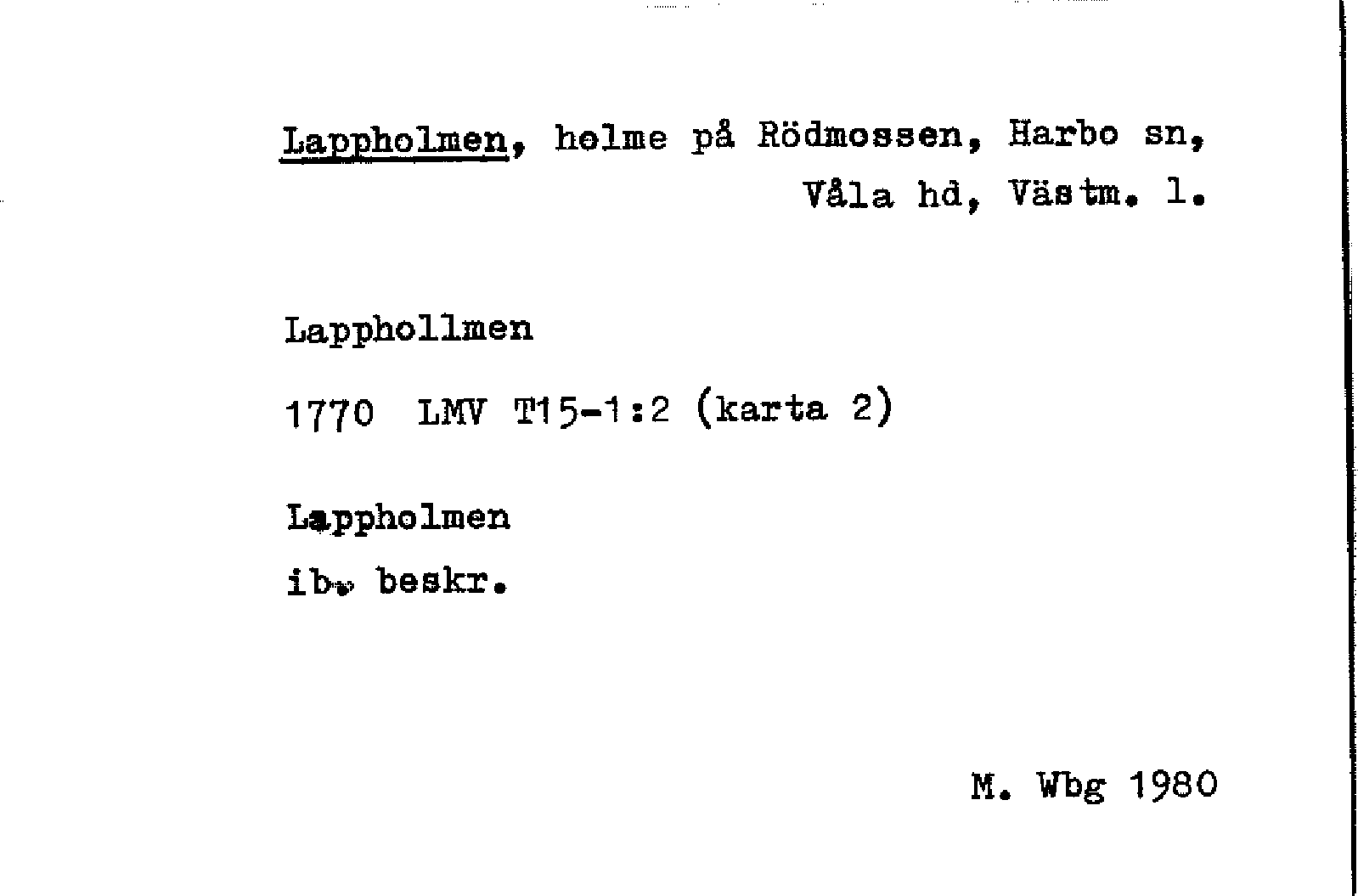 Lappholmen, holme på Rödmossen, Harbo sn, Våla hd, Västm. l.

Lapphollmen

1770 LMV T15-1:2 (karta 2)

Lappholmen

ib. beskr.

M. Wbg 1980